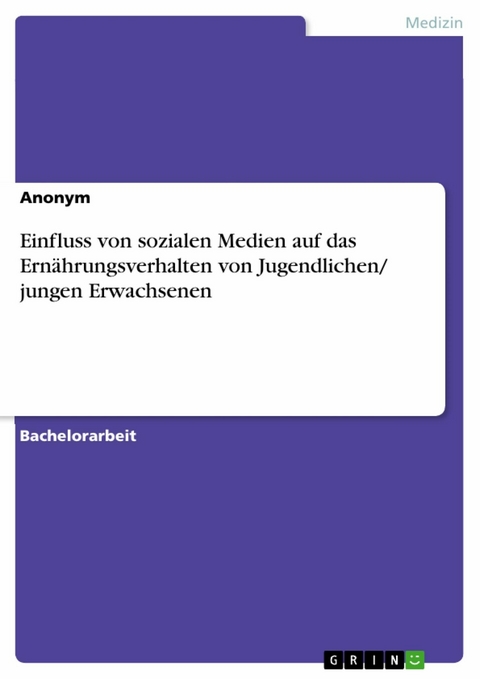 Medizin

Anonym

Einfluss von sozialen Medien auf das Ernährungsverhalten von Jugendlichen/ jungen Erwachsenen

Bachelorarbeit

GRIN